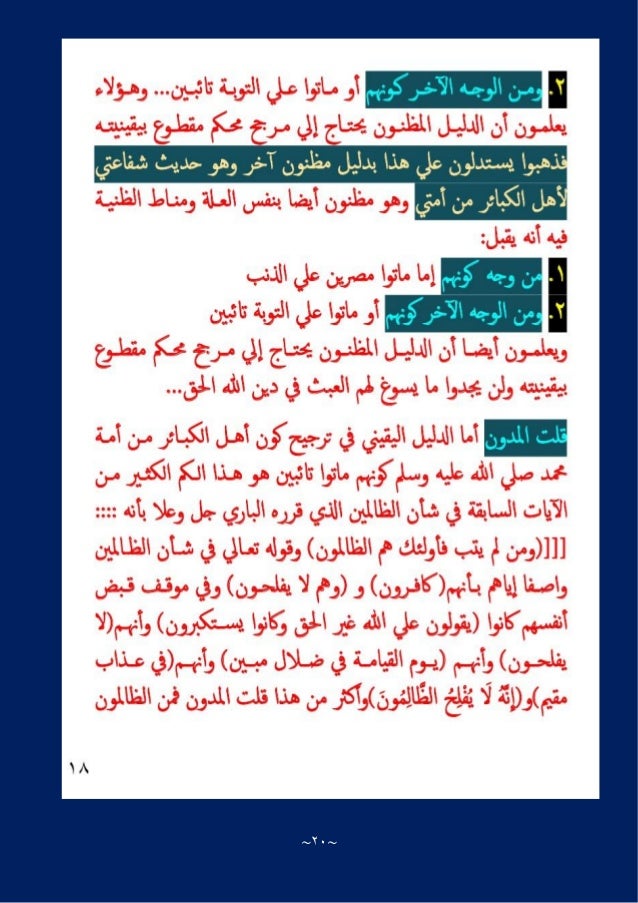 ٢. ومن الوجه الآخر كونهم أو ماتوا علي التوبة تائبين... وهؤلاء يعلمون أن الدليل المظنون يحتاج إلي مرجح محكم مقطوع بيقينيته فذهبوا يستدلون علي هذا بدليل مظنون آخر وهو حديث شفاعتي لأهل الكبائر من أمتي وهو مظنون أيضا بنفس العلة ومناط الظنية فيه أنه يقبل:

١. من وجه كونهم إما ماتوا مصرين علي الذنب

٢. ومن الوجه الآخر كونهم أو ماتوا علي التوبة تائبين

ويعلمون أيضا أن الدليل المظنون يحتاج إلي مرجح محكم مقطوع بيقينيته ولن يجدوا ما يسوغ لهم العبث في دين الله الحق...

قلت المدون أما الدليل اليقيني في ترجيح كون أهل الكبائر من أمة محمد صلي الله عليه وسلم كونهم ماتوا تائبين هو هذا الكم الكثير من الآيات السابقة في شأن الظالمين الذي قرره الباري جل وعلا بأنه :::: [[[(ومن لم يتب فأولئك هم الظالمون) وقوله تعالي في شأن الظالمين واصفا إياهم بأنهم(كافرون) و (وهم لا يفلحون) وفي موقف قبض أنفسهم كانوا (يقولون علي الله غير الحق وكانوا يستكبرون) وأنهم(لا يفلحون) وأنهم (يوم القيامة في ضلال مبين) وأنهم(في عذاب مقيم)و(إِنَّهُ لَا يُفْلِحُ الظَّالِمُونَ)وأكثر من هذا قلت المدون فمن الظالمون

١٨

~٢٠~